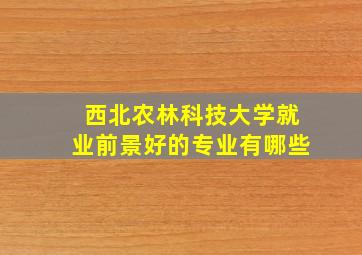 西北农林科技大学就业前景好的专业有哪些